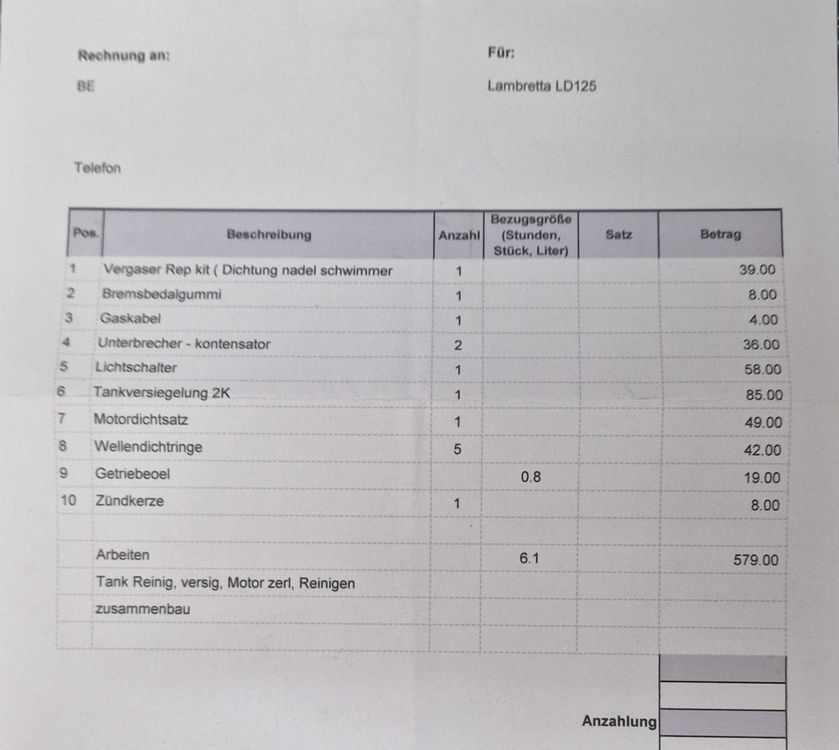 Rechnung an:

BE

Für:

Lambretta LD125

Telefon

| Pos. | Beschreibung | Anzahl | Bezugsgröße (Stunden, Stück, Liter) | Satz | Betrag |
|---|---|---|---|---|---|
| 1 | Vergaser Rep kit ( Dichtung nadel schwimmer | 1 | | | 39.00 |
| 2 | Bremsbedalgummi | 1 | | | 8.00 |
| 3 | Gaskabel | 1 | | | 4.00 |
| 4 | Unterbrecher - kontensator | 2 | | | 36.00 |
| 5 | Lichtschalter | 1 | | | 58.00 |
| 6 | Tankversiegelung 2K | 1 | | | 85.00 |
| 7 | Motordichtsatz | 1 | | | 49.00 |
| 8 | Wellendichtringe | 5 | | | 42.00 |
| 9 | Getriebeoel | | 0.8 | | 19.00 |
| 10 | Zündkerze | 1 | | | 8.00 |
| | | | | | |
| | Arbeiten | | 6.1 | | 579.00 |
| | Tank Reinig, versig, Motor zerl, Reinigen | | | | |
| | zusammenbau | | | | |
| | | | | | |

Anzahlung